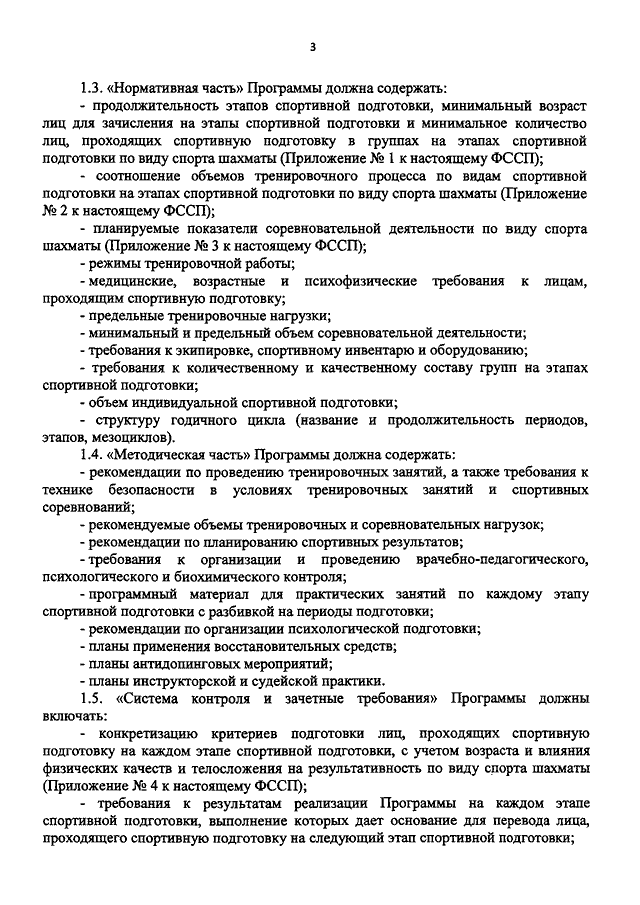 3

1.3. «Нормативная часть» Программы должна содержать:

- продолжительность этапов спортивной подготовки, минимальный возраст лиц для зачисления на этапы спортивной подготовки и минимальное количество лиц, проходящих спортивную подготовку в группах на этапах спортивной подготовки по виду спорта шахматы (Приложение № 1 к настоящему ФССП);

- соотношение объемов тренировочного процесса по видам спортивной подготовки на этапах спортивной подготовки по виду спорта шахматы (Приложение № 2 к настоящему ФССП);

- планируемые показатели соревновательной деятельности по виду спорта шахматы (Приложение № 3 к настоящему ФССП);

- режимы тренировочной работы;

- медицинские, возрастные и психофизические требования к лицам, проходящим спортивную подготовку;

- предельные тренировочные нагрузки;

- минимальный и предельный объем соревновательной деятельности;

- требования к экипировке, спортивному инвентарю и оборудованию;

- требования к количественному и качественному составу групп на этапах спортивной подготовки;

- объем индивидуальной спортивной подготовки;

- структуру годичного цикла (название и продолжительность периодов, этапов, мезоциклов).

1.4. «Методическая часть» Программы должна содержать:

- рекомендации по проведению тренировочных занятий, а также требования к технике безопасности в условиях тренировочных занятий и спортивных соревнований;

- рекомендуемые объемы тренировочных и соревновательных нагрузок;

- рекомендации по планированию спортивных результатов;

- требования к организации и проведению врачебно-педагогического, психологического и биохимического контроля;

- программный материал для практических занятий по каждому этапу спортивной подготовки с разбивкой на периоды подготовки;

- рекомендации по организации психологической подготовки;

- планы применения восстановительных средств;

- планы антидопинговых мероприятий;

- планы инструкторской и судейской практики.

1.5. «Система контроля и зачетные требования» Программы должны включать:

- конкретизацию критериев подготовки лиц, проходящих спортивную подготовку на каждом этапе спортивной подготовки, с учетом возраста и влияния физических качеств и телосложения на результативность по виду спорта шахматы (Приложение № 4 к настоящему ФССП);

- требования к результатам реализации Программы на каждом этапе спортивной подготовки, выполнение которых дает основание для перевода лица, проходящего спортивную подготовку на следующий этап спортивной подготовки;